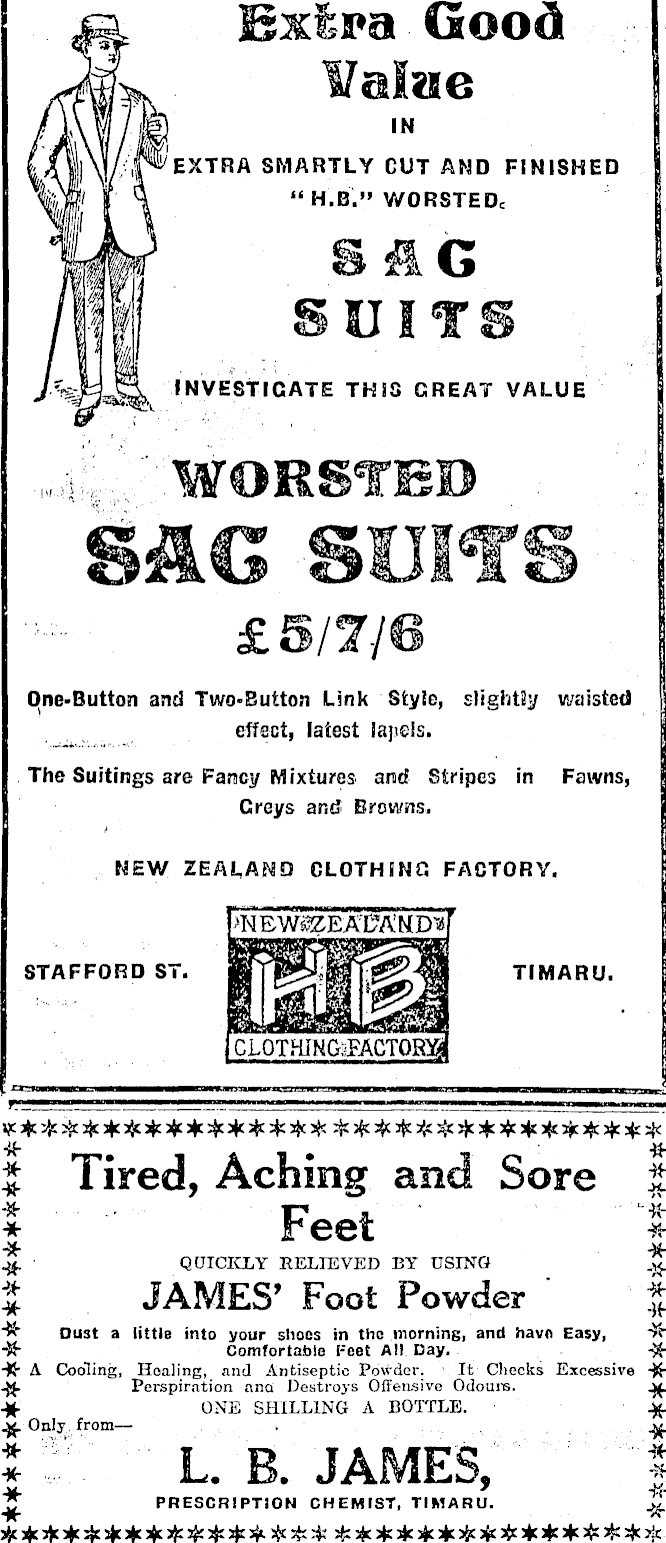 Extra Good Value

IN

EXTRA SMARTLY CUT AND FINISHED "H.B." WORSTED.

SAC SUITS

INVESTIGATE THIS GREAT VALUE

WORSTED SAC SUITS

£5/7/6

One-Button and Two-Button Link Style, slightly waisted effect, latest lapels.

The Suitings are Fancy Mixtures and Stripes in Fawns, Greys and Browns.

NEW ZEALAND CLOTHING FACTORY.

STAFFORD ST.

NEW ZEALAND HB CLOTHING FACTORY

TIMARU.

Tired, Aching and Sore Feet

QUICKLY RELIEVED BY USING

JAMES' Foot Powder

Dust a little into your shoes in the morning, and have Easy, Comfortable Feet All Day.

A Cooling, Healing, and Antiseptic Powder. It Checks Excessive Perspiration and Destroys Offensive Odours.

ONE SHILLING A BOTTLE.

Only from—

L. B. JAMES,

PRESCRIPTION CHEMIST, TIMARU.